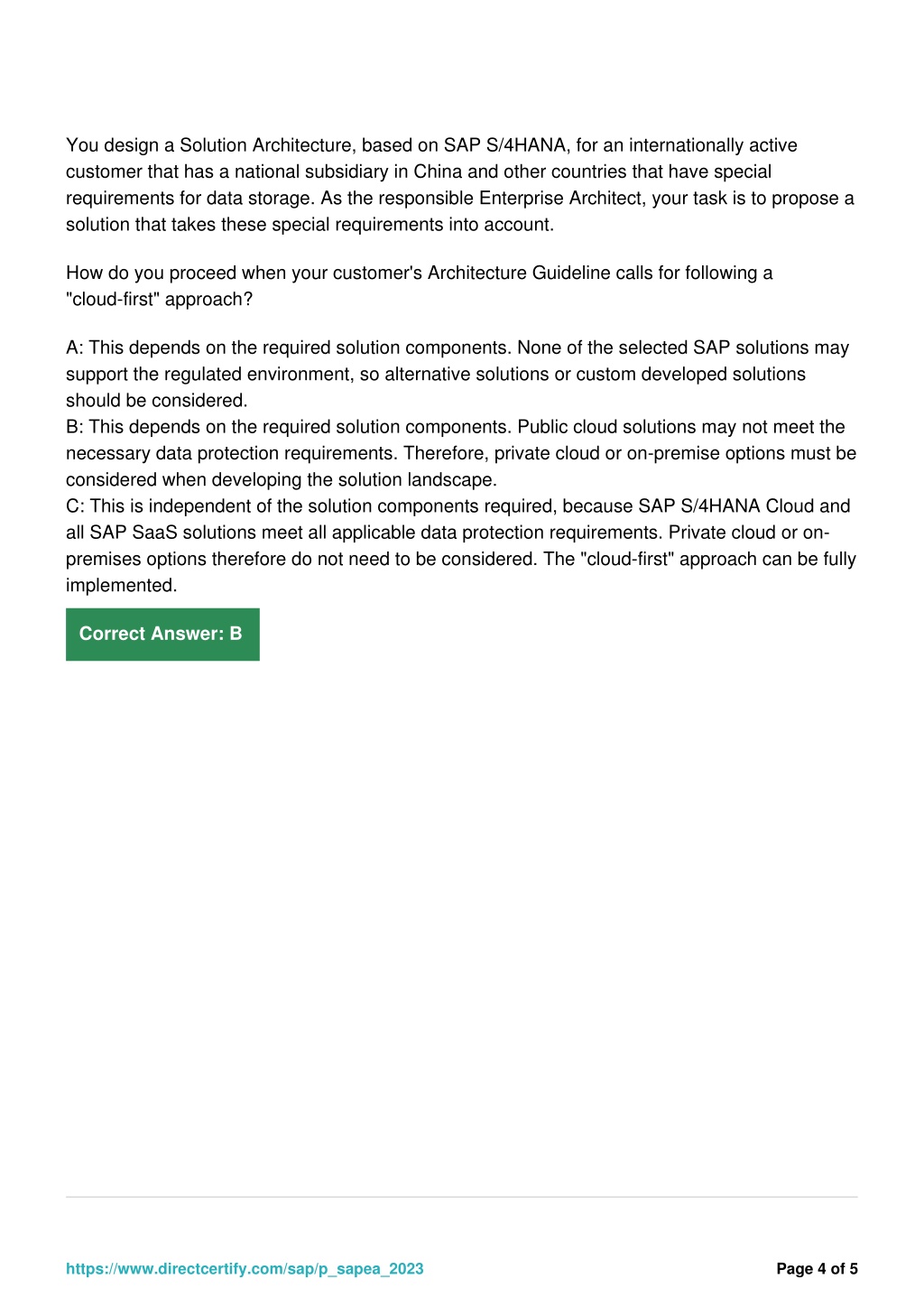 You design a Solution Architecture, based on SAP S/4HANA, for an internationally active customer that has a national subsidiary in China and other countries that have special requirements for data storage. As the responsible Enterprise Architect, your task is to propose a solution that takes these special requirements into account.

How do you proceed when your customer's Architecture Guideline calls for following a "cloud-first" approach?

A: This depends on the required solution components. None of the selected SAP solutions may support the regulated environment, so alternative solutions or custom developed solutions should be considered.
B: This depends on the required solution components. Public cloud solutions may not meet the necessary data protection requirements. Therefore, private cloud or on-premise options must be considered when developing the solution landscape.
C: This is independent of the solution components required, because SAP S/4HANA Cloud and all SAP SaaS solutions meet all applicable data protection requirements. Private cloud or on-premises options therefore do not need to be considered. The "cloud-first" approach can be fully implemented.

Correct Answer: B

https://www.directcertify.com/sap/p_sapea_2023

Page 4 of 5